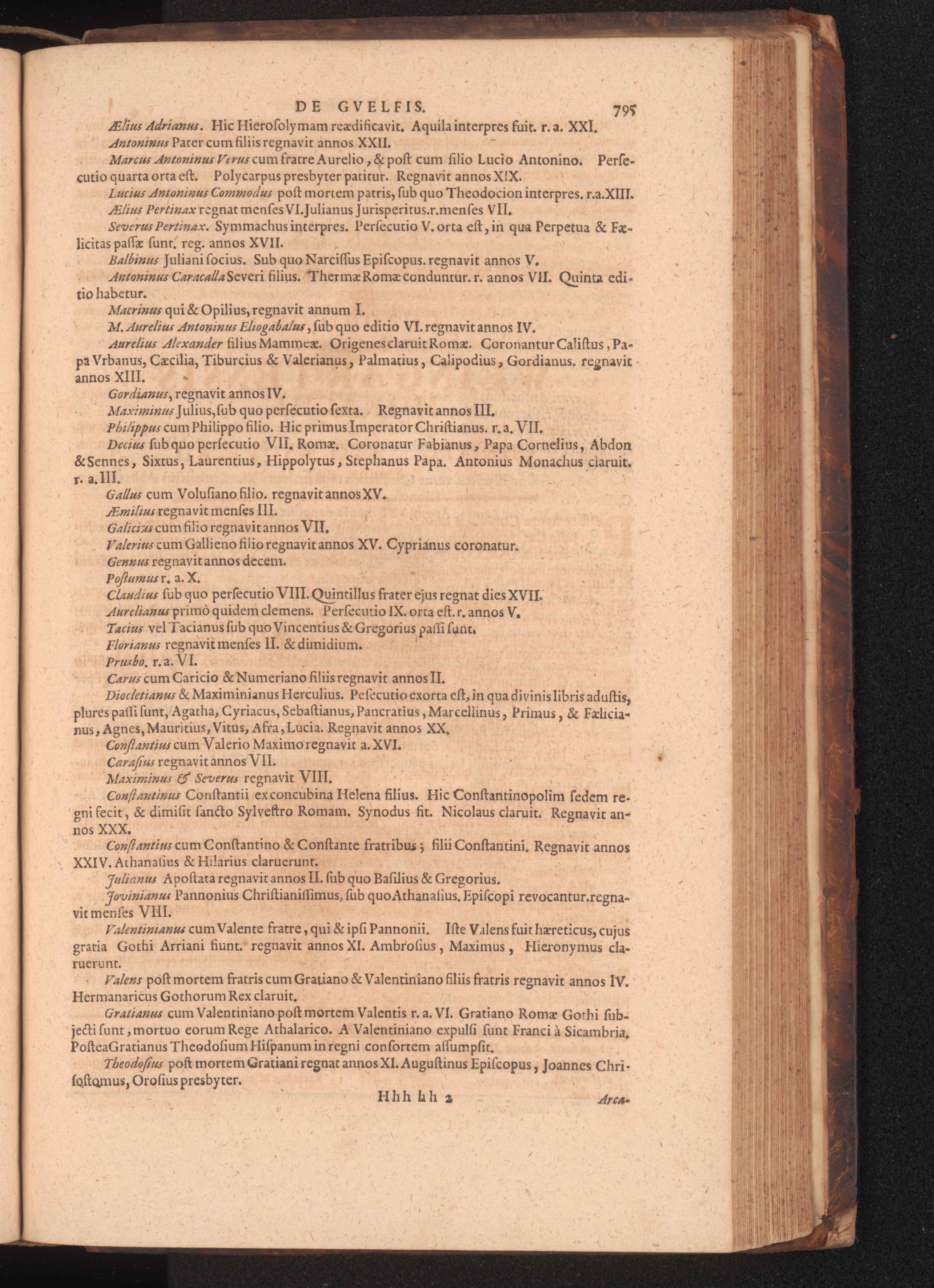 DE GVELFIS. 795

Ælius Adrianus. Hic Hierosolymam reædificavit. Aquila interpres fuit. r. a. XXI.

Antoninus Pater cum filiis regnavit annos XXII.

Marcus Antoninus Verus cum fratre Aurelio, & post cum filio Lucio Antonino. Persecutio quarta orta est. Polycarpus presbyter patitur. Regnavit annos XIX.

Lucius Antoninus Commodus post mortem patris, sub quo Theodocion interpres. r.a.XIII.

Ælius Pertinax regnat menses VI. Julianus Jurisperitus.r.menses VII.

Severus Pertinax. Symmachus interpres. Persecutio V. orta est, in qua Perpetua & Fælicitas passæ sunt. reg. annos XVII.

Balbinus Juliani socius. Sub quo Narcissus Episcopus. regnavit annos V.

Antoninus Caracalla Severi filius. Thermæ Romæ conduntur. r. annos VII. Quinta editio habetur.

Macrinus qui & Opilius, regnavit annum I.

M. Aurelius Antoninus Eliogabalus, sub quo editio VI. regnavit annos IV.

Aurelius Alexander filius Mammeæ. Origenes claruit Romæ. Coronantur Calistus, Papa Vrbanus, Cæcilia, Tiburcius & Valerianus, Palmatius, Calipodius, Gordianus. regnavit annos XIII.

Gordianus, regnavit annos IV.

Maximinus Julius, sub quo persecutio sexta. Regnavit annos III.

Philippus cum Philippo filio. Hic primus Imperator Christianus. r. a. VII.

Decius sub quo persecutio VII. Romæ. Coronatur Fabianus, Papa Cornelius, Abdon & Sennes, Sixtus, Laurentius, Hippolytus, Stephanus Papa. Antonius Monachus claruit. r. a. III.

Gallus cum Volusiano filio. regnavit annos XV.

Æmilius regnavit menses III.

Galicius cum filio regnavit annos VII.

Valerius cum Gallieno filio regnavit annos XV. Cyprianus coronatur.

Gennus regnavit annos decem.

Postumus r. a. X.

Claudius sub quo persecutio VIII. Quintillus frater ejus regnat dies XVII.

Aurelianus primò quidem clemens. Persecutio IX. orta est. r. annos V.

Tacius vel Tacianus sub quo Vincentius & Gregorius passi sunt.

Florianus regnavit menses II. & dimidium.

Prusbo. r. a. VI.

Carus cum Caricio & Numeriano filiis regnavit annos II.

Diocletianus & Maximinianus Herculius. Pesecutio exorta est, in qua divinis libris adustis, plures passi sunt, Agatha, Cyriacus, Sebastianus, Pancratius, Marcellinus, Primus, & Fælicianus, Agnes, Mauritius, Vitus, Afra, Lucia. Regnavit annos XX.

Constantius cum Valerio Maximo regnavit a. XVI.

Carasius regnavit annos VII.

Maximinus & Severus regnavit VIII.

Constantinus Constantii ex concubina Helena filius. Hic Constantinopolim sedem regni fecit, & dimisit sancto Sylvestro Romam. Synodus fit. Nicolaus claruit. Regnavit annos XXX.

Constantius cum Constantino & Constante fratribus; filii Constantini. Regnavit annos XXIV. Athanasius & Hilarius claruerunt.

Julianus Apostata regnavit annos II. sub quo Basilius & Gregorius.

Jovinianus Pannonius Christianissimus, sub quo Athanasius. Episcopi revocantur. regnavit menses VIII.

Valentinianus cum Valente fratre, qui & ipsi Pannonii. Iste Valens fuit hæreticus, cujus gratia Gothi Arriani fiunt. regnavit annos XI. Ambrosius, Maximus, Hieronymus claruerunt.

Valens post mortem fratris cum Gratiano & Valentiniano filiis fratris regnavit annos IV. Hermanaricus Gothorum Rex claruit.

Gratianus cum Valentiniano post mortem Valentis r. a. VI. Gratiano Romæ Gothi subjecti sunt, mortuo eorum Rege Athalarico. A Valentiniano expulsi sunt Franci à Sicambria. Postea Gratianus Theodosium Hispanum in regni consortem assumpsit.

Theodosius post mortem Gratiani regnat annos XI. Augustinus Episcopus, Joannes Chrisostomus, Orosius presbyter.

Hhh hh 2 Arca-